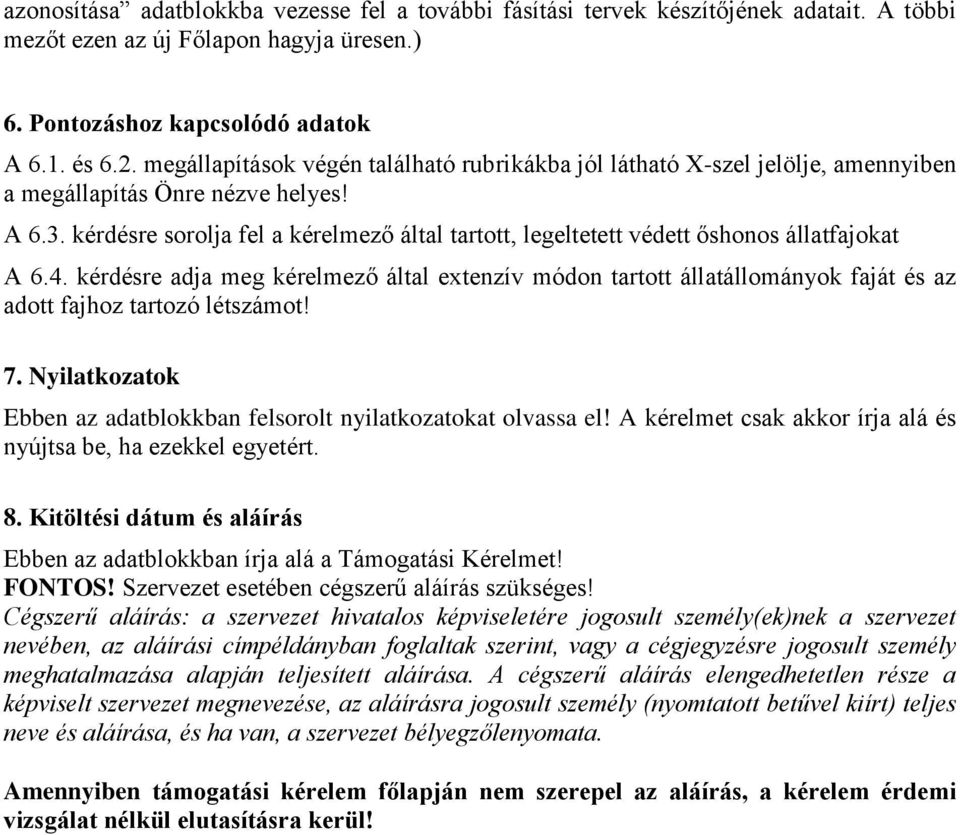 azonosítása” adatblokkba vezesse fel a további fásítási tervek készítőjének adatait. A többi mezőt ezen az új Főlapon hagyja üresen.)

6. Pontozáshoz kapcsolódó adatok

A 6.1. és 6.2. megállapítások végén található rubrikákba jól látható X-szel jelölje, amennyiben a megállapítás Önre nézve helyes!

A 6.3. kérdésre sorolja fel a kérelmező által tartott, legeltetett védett őshonos állatfajokat

A 6.4. kérdésre adja meg kérelmező által extenzív módon tartott állatállományok faját és az adott fajhoz tartozó létszámot!

7. Nyilatkozatok

Ebben az adatblokkban felsorolt nyilatkozatokat olvassa el! A kérelmet csak akkor írja alá és nyújtsa be, ha ezekkel egyetért.

8. Kitöltési dátum és aláírás

Ebben az adatblokkban írja alá a Támogatási Kérelmet!
FONTOS! Szervezet esetében cégszerű aláírás szükséges!
Cégszerű aláírás: a szervezet hivatalos képviseletére jogosult személy(ek)nek a szervezet nevében, az aláírási címpéldányban foglaltak szerint, vagy a cégjegyzésre jogosult személy meghatalmazása alapján teljesített aláírása. A cégszerű aláírás elengedhetetlen része a képviselt szervezet megnevezése, az aláírásra jogosult személy (nyomtatott betűvel kiírt) teljes neve és aláírása, és ha van, a szervezet bélyegzőlenyomata.

Amennyiben támogatási kérelem főlapján nem szerepel az aláírás, a kérelem érdemi vizsgálat nélkül elutasításra kerül!